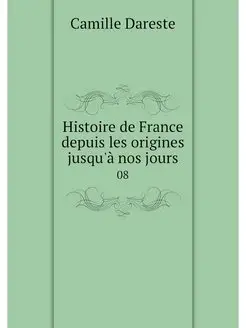 Camille Dareste

Histoire de France depuis les origines jusqu'à nos jours
08